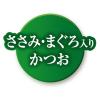 ささみ・まぐろ入り
かつお